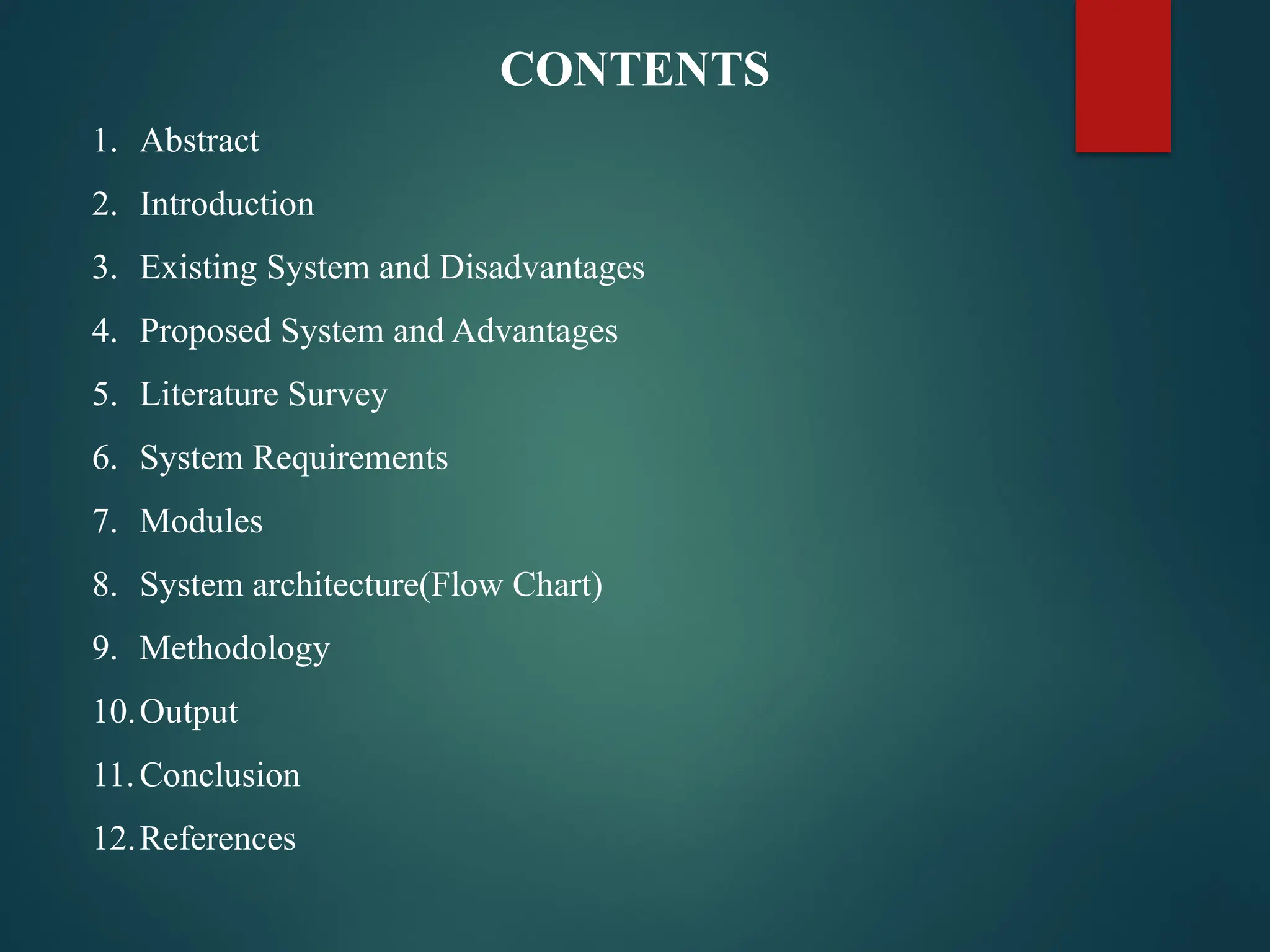 CONTENTS

1. Abstract
2. Introduction
3. Existing System and Disadvantages
4. Proposed System and Advantages
5. Literature Survey
6. System Requirements
7. Modules
8. System architecture(Flow Chart)
9. Methodology
10. Output
11. Conclusion
12. References